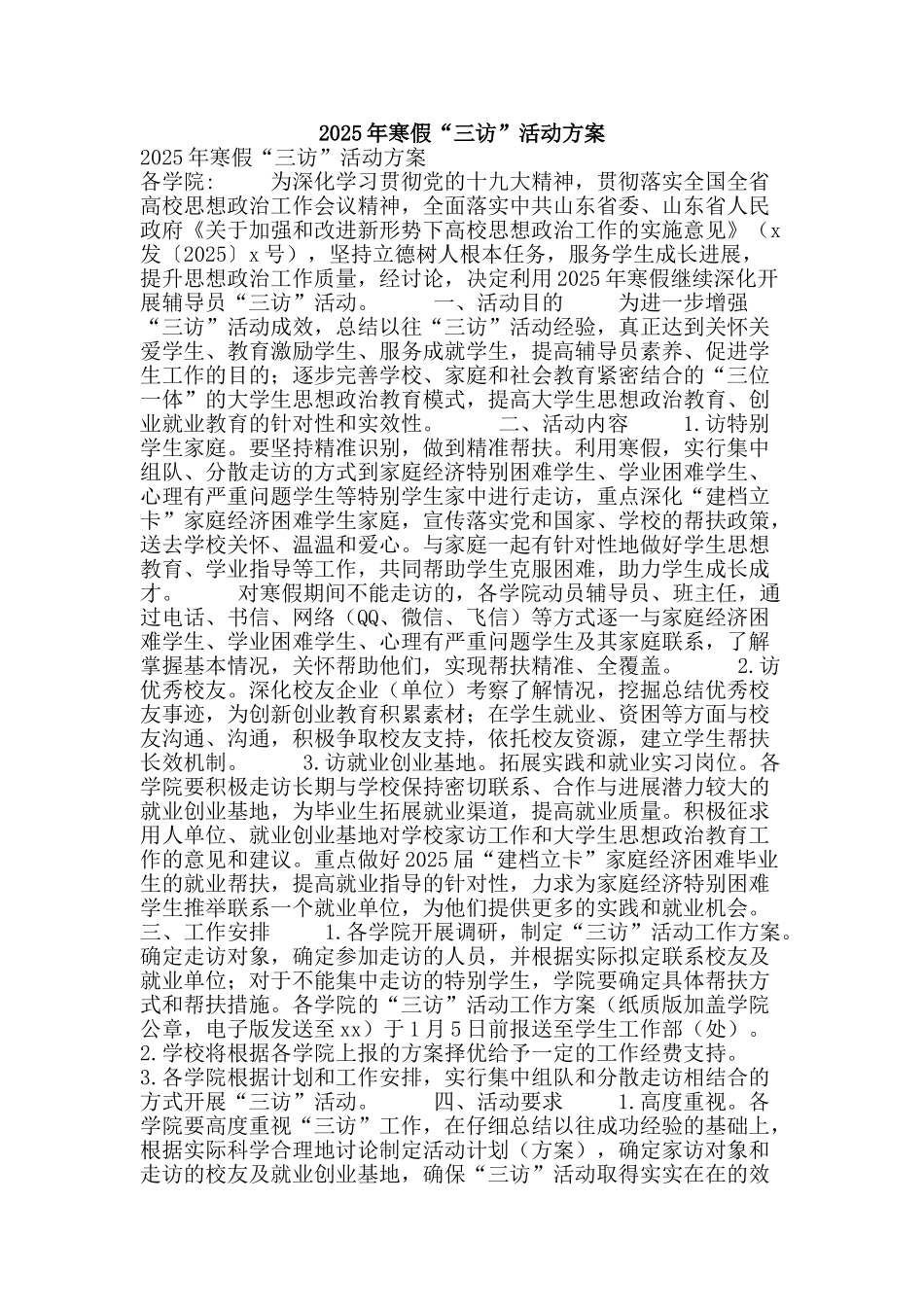 2025年寒假“三访”活动方案

2025年寒假“三访”活动方案
各学院：　　为深化学习贯彻党的十九大精神，贯彻落实全国全省高校思想政治工作会议精神，全面落实中共山东省委、山东省人民政府《关于加强和改进新形势下高校思想政治工作的实施意见》（x发〔2025〕x号），坚持立德树人根本任务，服务学生成长进展，提升思想政治工作质量，经讨论，决定利用2025年寒假继续深化开展辅导员“三访”活动。　　一、活动目的　　为进一步增强“三访”活动成效，总结以往“三访”活动经验，真正达到关怀关爱学生、教育激励学生、服务成就学生，提高辅导员素养、促进学生工作的目的；逐步完善学校、家庭和社会教育紧密结合的“三位一体”的大学生思想政治教育模式，提高大学生思想政治教育、创业就业教育的针对性和实效性。　　二、活动内容　　1.访特别学生家庭。要坚持精准识别，做到精准帮扶。利用寒假，实行集中组队、分散走访的方式到家庭经济特别困难学生、学业困难学生、心理有严重问题学生等特别学生家中进行走访，重点深化“建档立卡”家庭经济困难学生家庭，宣传落实党和国家、学校的帮扶政策，送去学校关怀、温温和爱心。与家庭一起有针对性地做好学生思想教育、学业指导等工作，共同帮助学生克服困难，助力学生成长成才。　　对寒假期间不能走访的，各学院动员辅导员、班主任，通过电话、书信、网络（QQ、微信、飞信）等方式逐一与家庭经济困难学生、学业困难学生、心理有严重问题学生及其家庭联系，了解掌握基本情况，关怀帮助他们，实现帮扶精准、全覆盖。　　2.访优秀校友。深化校友企业（单位）考察了解情况，挖掘总结优秀校友事迹，为创新创业教育积累素材；在学生就业、资困等方面与校友沟通、沟通，积极争取校友支持，依托校友资源，建立学生帮扶长效机制。　　3.访就业创业基地。拓展实践和就业实习岗位。各学院要积极走访长期与学校保持密切联系、合作与进展潜力较大的就业创业基地，为毕业生拓展就业渠道，提高就业质量。积极征求用人单位、就业创业基地对学校家访工作和大学生思想政治教育工作的意见和建议。重点做好2025届“建档立卡”家庭经济困难毕业生的就业帮扶，提高就业指导的针对性，力求为家庭经济特别困难学生推举联系一个就业单位，为他们提供更多的实践和就业机会。　　三、工作安排　　1.各学院开展调研，制定“三访”活动工作方案。确定走访对象，确定参加走访的人员，并根据实际拟定联系校友及就业单位；对于不能集中走访的特别学生，学院要确定具体帮扶方式和帮扶措施。各学院的“三访”活动工作方案（纸质版加盖学院公章，电子版发送至xx）于1月5日前报送至学生工作部（处）。
2.学校将根据各学院上报的方案择优给予一定的工作经费支持。
3.各学院根据计划和工作安排，实行集中组队和分散走访相结合的方式开展“三访”活动。　　四、活动要求　　1.高度重视。各学院要高度重视“三访”工作，在仔细总结以往成功经验的基础上，根据实际科学合理地讨论制定活动计划（方案），确定家访对象和走访的校友及就业创业基地，确保“三访”活动取得实实在在的效